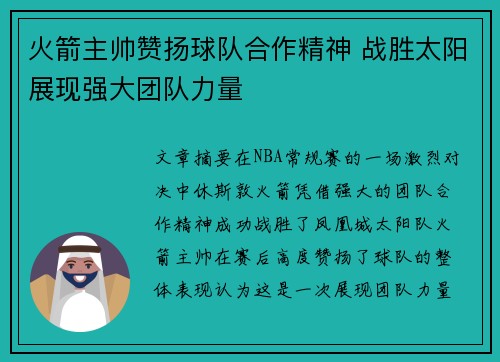 火箭主帅赞扬球队合作精神 战胜太阳展现强大团队力量

文章摘要在NBA常规赛的一场激烈对决中休斯敦火箭凭借强大的团队合作精神成功战胜了凤凰城太阳队火箭主帅在赛后高度赞扬了球队的整体表现认为这是一次展现团队力量